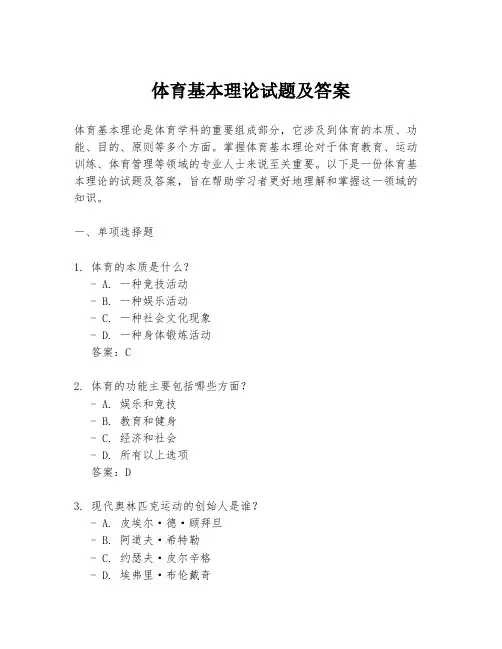 体育基本理论试题及答案

体育基本理论是体育学科的重要组成部分，它涉及到体育的本质、功能、目的、原则等多个方面。掌握体育基本理论对于体育教育、运动训练、体育管理等领域的专业人士来说至关重要。以下是一份体育基本理论的试题及答案，旨在帮助学习者更好地理解和掌握这一领域的知识。

一、单项选择题

1. 体育的本质是什么？
- A. 一种竞技活动
- B. 一种娱乐活动
- C. 一种社会文化现象
- D. 一种身体锻炼活动
答案：C

2. 体育的功能主要包括哪些方面？
- A. 娱乐和竞技
- B. 教育和健身
- C. 经济和社会
- D. 所有以上选项
答案：D

3. 现代奥林匹克运动的创始人是谁？
- A. 皮埃尔·德·顾拜旦
- B. 阿道夫·希特勒
- C. 约瑟夫·皮尔辛格
- D. 埃弗里·布伦戴奇